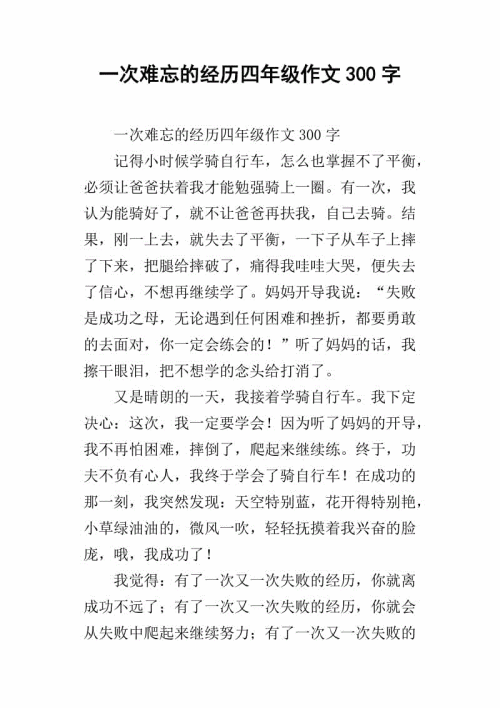 一次难忘的经历四年级作文 300 字

一次难忘的经历四年级作文 300 字

记得小时候学骑自行车，怎么也掌握不了平衡，必须让爸爸扶着我才能勉强骑上一圈。有一次，我认为能骑好了，就不让爸爸再扶我，自己去骑。结果，刚一上去，就失去了平衡，一下子从车子上摔了下来，把腿给摔破了，痛得我哇哇大哭，便失去了信心，不想再继续学了。妈妈开导我说：“失败是成功之母，无论遇到任何困难和挫折，都要勇敢的去面对，你一定会练会的！”听了妈妈的话，我擦干眼泪，把不想学的念头给打消了。

又是晴朗的一天，我接着学骑自行车。我下定决心：这次，我一定要学会！因为听了妈妈的开导，我不再怕困难，摔倒了，爬起来继续练。终于，功夫不负有心人，我终于学会了骑自行车！在成功的那一刻，我突然发现：天空特别蓝，花开得特别艳，小草绿油油的，微风一吹，轻轻抚摸着我兴奋的脸庞，哦，我成功了！

我觉得：有了一次又一次失败的经历，你就离成功不远了；有了一次又一次失败的经历，你就会从失败中爬起来继续努力；有了一次又一次失败的